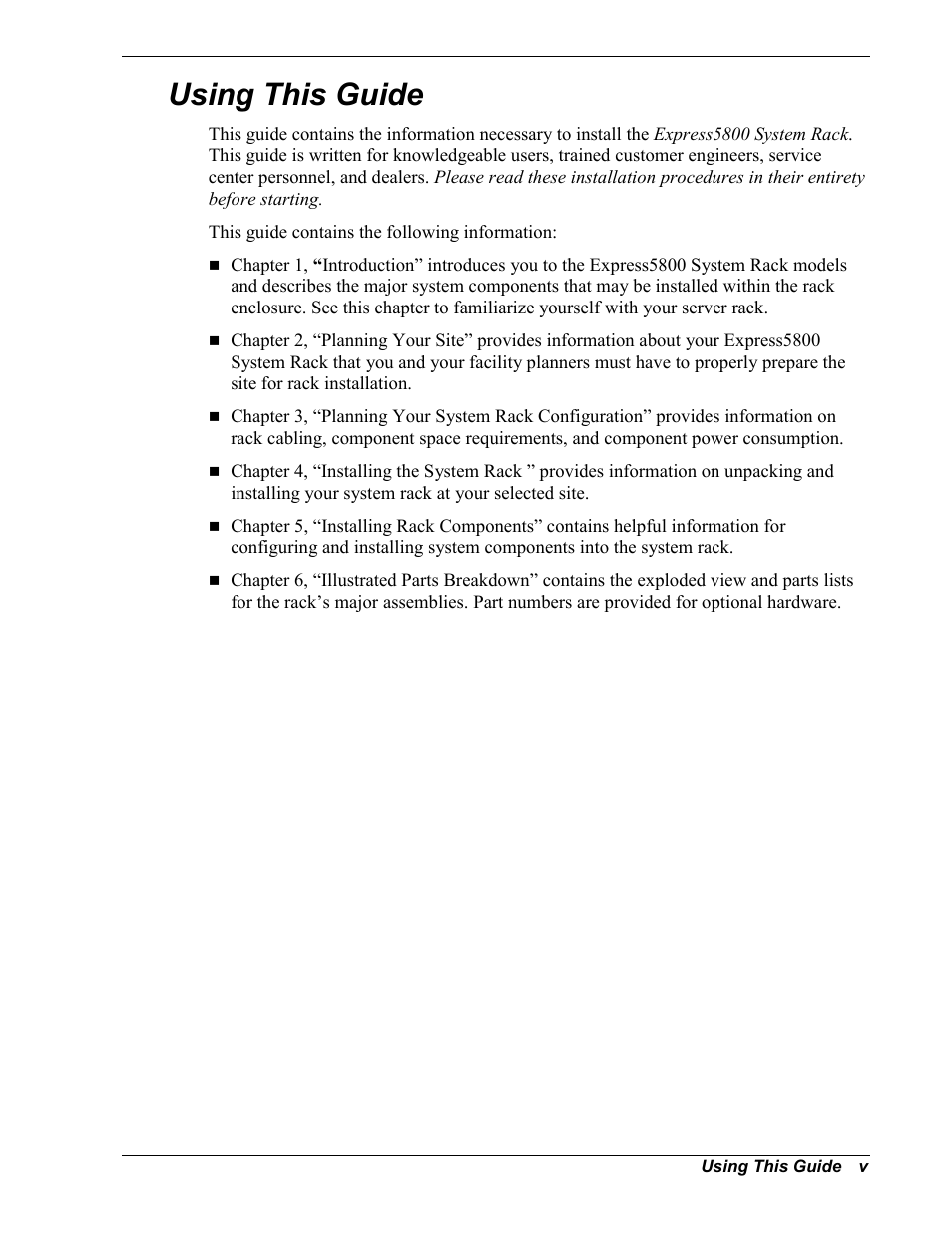 Using This Guide

This guide contains the information necessary to install the Express5800 System Rack. This guide is written for knowledgeable users, trained customer engineers, service center personnel, and dealers. Please read these installation procedures in their entirety before starting.

This guide contains the following information:

■ Chapter 1, “Introduction” introduces you to the Express5800 System Rack models and describes the major system components that may be installed within the rack enclosure. See this chapter to familiarize yourself with your server rack.

■ Chapter 2, “Planning Your Site” provides information about your Express5800 System Rack that you and your facility planners must have to properly prepare the site for rack installation.

■ Chapter 3, “Planning Your System Rack Configuration” provides information on rack cabling, component space requirements, and component power consumption.

■ Chapter 4, “Installing the System Rack ” provides information on unpacking and installing your system rack at your selected site.

■ Chapter 5, “Installing Rack Components” contains helpful information for configuring and installing system components into the system rack.

■ Chapter 6, “Illustrated Parts Breakdown” contains the exploded view and parts lists for the rack’s major assemblies. Part numbers are provided for optional hardware.

Using This Guide v